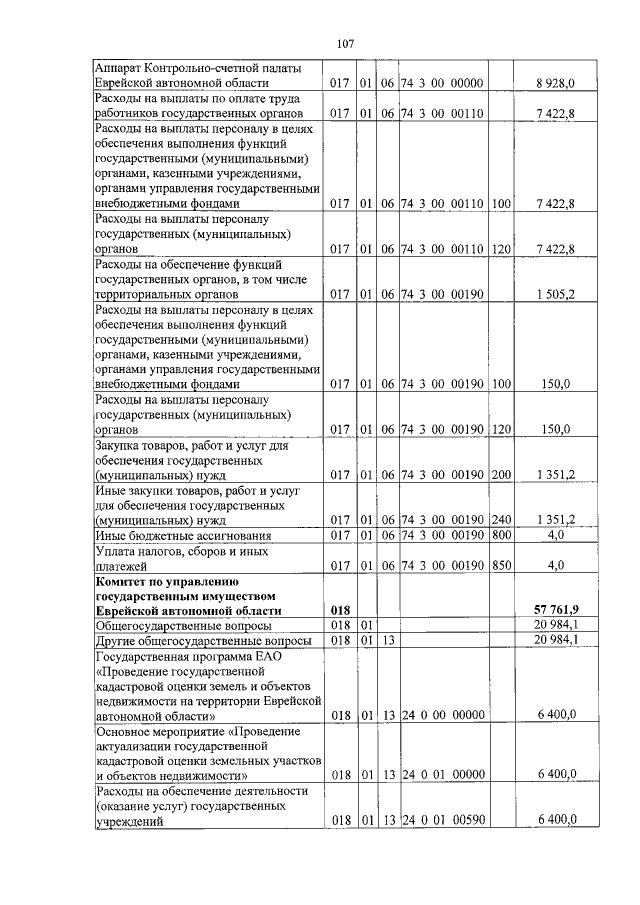 107

| | | | | | | |
|---|---|---|---|---|---|---|
| Аппарат Контрольно-счетной палаты Еврейской автономной области | 017 | 01 | 06 | 74 3 00 00000 | | 8 928,0 |
| Расходы на выплаты по оплате труда работников государственных органов | 017 | 01 | 06 | 74 3 00 00110 | | 7 422,8 |
| Расходы на выплаты персоналу в целях обеспечения выполнения функций государственными (муниципальными) органами, казенными учреждениями, органами управления государственными внебюджетными фондами | 017 | 01 | 06 | 74 3 00 00110 | 100 | 7 422,8 |
| Расходы на выплаты персоналу государственных (муниципальных) органов | 017 | 01 | 06 | 74 3 00 00110 | 120 | 7 422,8 |
| Расходы на обеспечение функций государственных органов, в том числе территориальных органов | 017 | 01 | 06 | 74 3 00 00190 | | 1 505,2 |
| Расходы на выплаты персоналу в целях обеспечения выполнения функций государственными (муниципальными) органами, казенными учреждениями, органами управления государственными внебюджетными фондами | 017 | 01 | 06 | 74 3 00 00190 | 100 | 150,0 |
| Расходы на выплаты персоналу государственных (муниципальных) органов | 017 | 01 | 06 | 74 3 00 00190 | 120 | 150,0 |
| Закупка товаров, работ и услуг для обеспечения государственных (муниципальных) нужд | 017 | 01 | 06 | 74 3 00 00190 | 200 | 1 351,2 |
| Иные закупки товаров, работ и услуг для обеспечения государственных (муниципальных) нужд | 017 | 01 | 06 | 74 3 00 00190 | 240 | 1 351,2 |
| Иные бюджетные ассигнования | 017 | 01 | 06 | 74 3 00 00190 | 800 | 4,0 |
| Уплата налогов, сборов и иных платежей | 017 | 01 | 06 | 74 3 00 00190 | 850 | 4,0 |
| **Комитет по управлению государственным имуществом Еврейской автономной области** | **018** | | | | | **57 761,9** |
| Общегосударственные вопросы | 018 | 01 | | | | 20 984,1 |
| Другие общегосударственные вопросы | 018 | 01 | 13 | | | 20 984,1 |
| Государственная программа ЕАО «Проведение государственной кадастровой оценки земель и объектов недвижимости на территории Еврейской автономной области» | 018 | 01 | 13 | 24 0 00 00000 | | 6 400,0 |
| Основное мероприятие «Проведение актуализации государственной кадастровой оценки земельных участков и объектов недвижимости» | 018 | 01 | 13 | 24 0 01 00000 | | 6 400,0 |
| Расходы на обеспечение деятельности (оказание услуг) государственных учреждений | 018 | 01 | 13 | 24 0 01 00590 | | 6 400,0 |